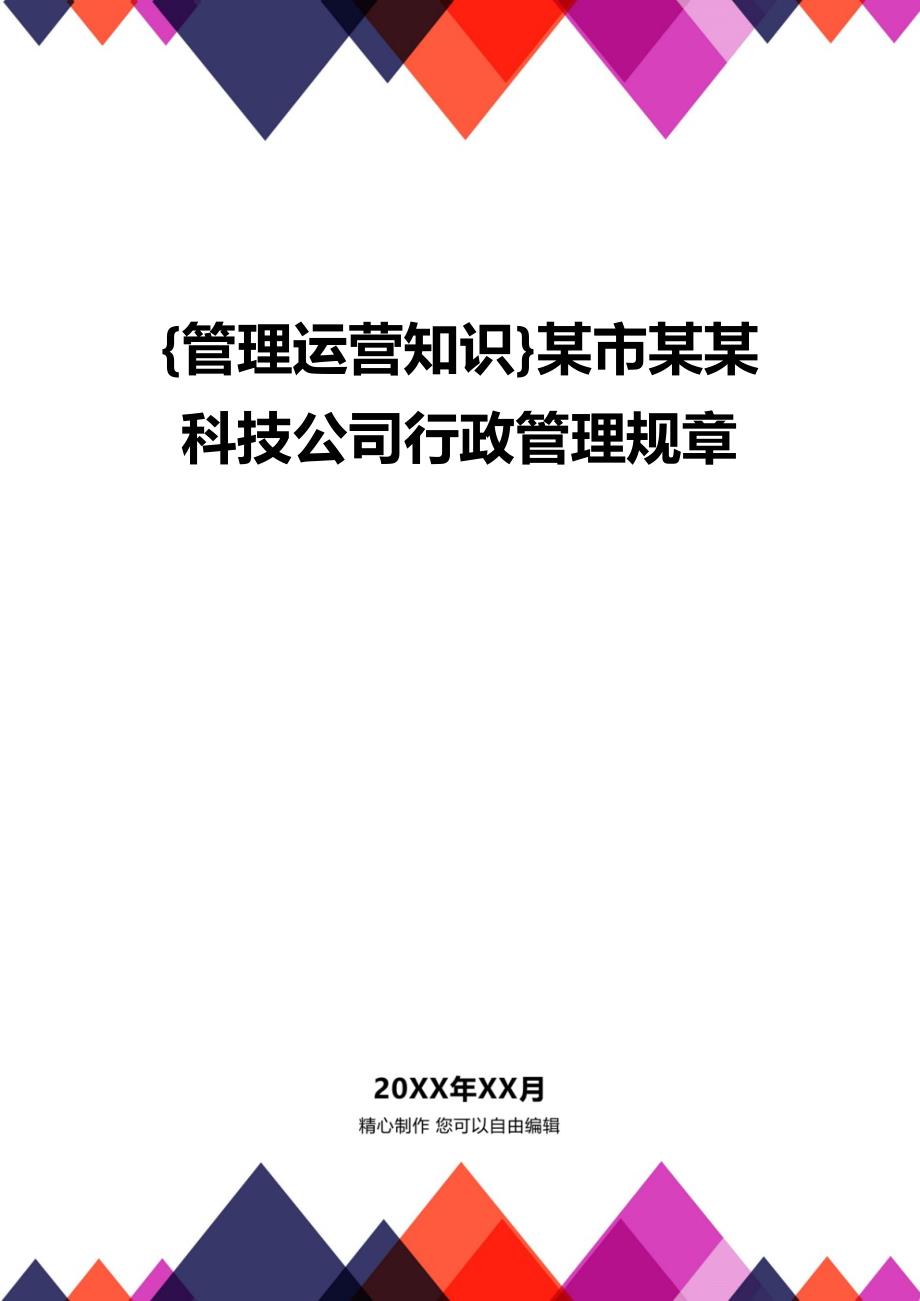 {管理运营知识}某市某某科技公司行政管理规章

20XX年XX月
精心制作 您可以自由编辑